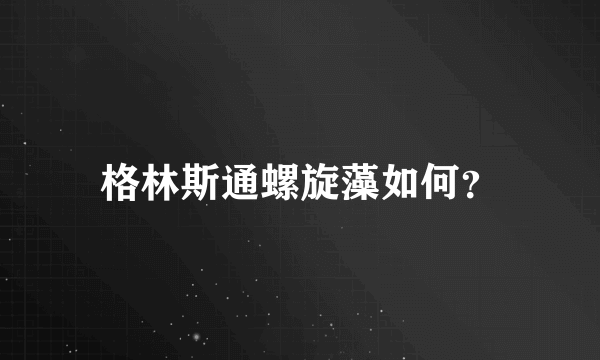 格林斯通螺旋藻如何?